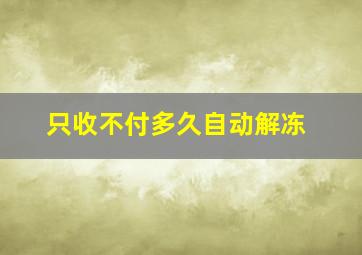 只收不付多久自动解冻